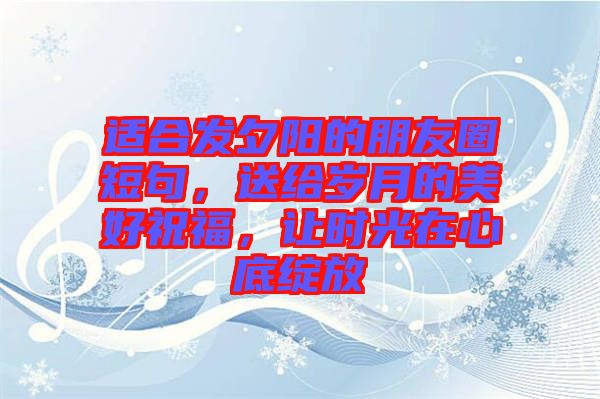 适合发夕阳的朋友圈短句，送给岁月的美好祝福，让时光在心底绽放